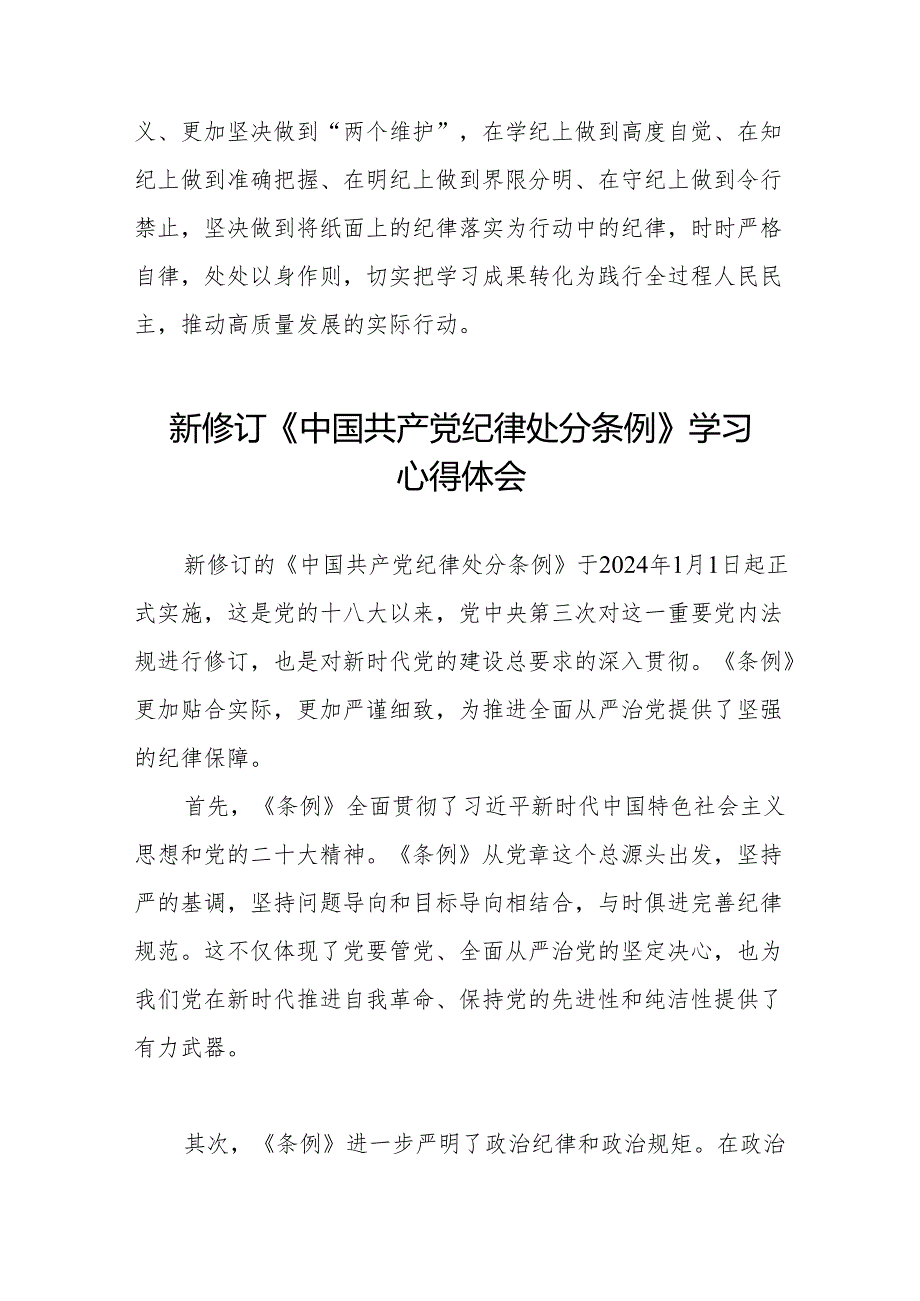 义、更加坚决做到“两个维护”，在学纪上做到高度自觉、在知纪上做到准确把握、在明纪上做到界限分明、在守纪上做到令行禁止，坚决做到将纸面上的纪律落实为行动中的纪律，时时严格自律，处处以身作则，切实把学习成果转化为践行全过程人民民主，推动高质量发展的实际行动。

新修订《中国共产党纪律处分条例》学习心得体会

新修订的《中国共产党纪律处分条例》于2024年1月1日起正式实施，这是党的十八大以来，党中央第三次对这一重要党内法规进行修订，也是对新时代党的建设总要求的深入贯彻。《条例》更加贴合实际，更加严谨细致，为推进全面从严治党提供了坚强的纪律保障。

首先，《条例》全面贯彻了习近平新时代中国特色社会主义思想和党的二十大精神。《条例》从党章这个总源头出发，坚持严的基调，坚持问题导向和目标导向相结合，与时俱进完善纪律规范。这不仅体现了党要管党、全面从严治党的坚定决心，也为我们党在新时代推进自我革命、保持党的先进性和纯洁性提供了有力武器。

其次，《条例》进一步严明了政治纪律和政治规矩。在政治